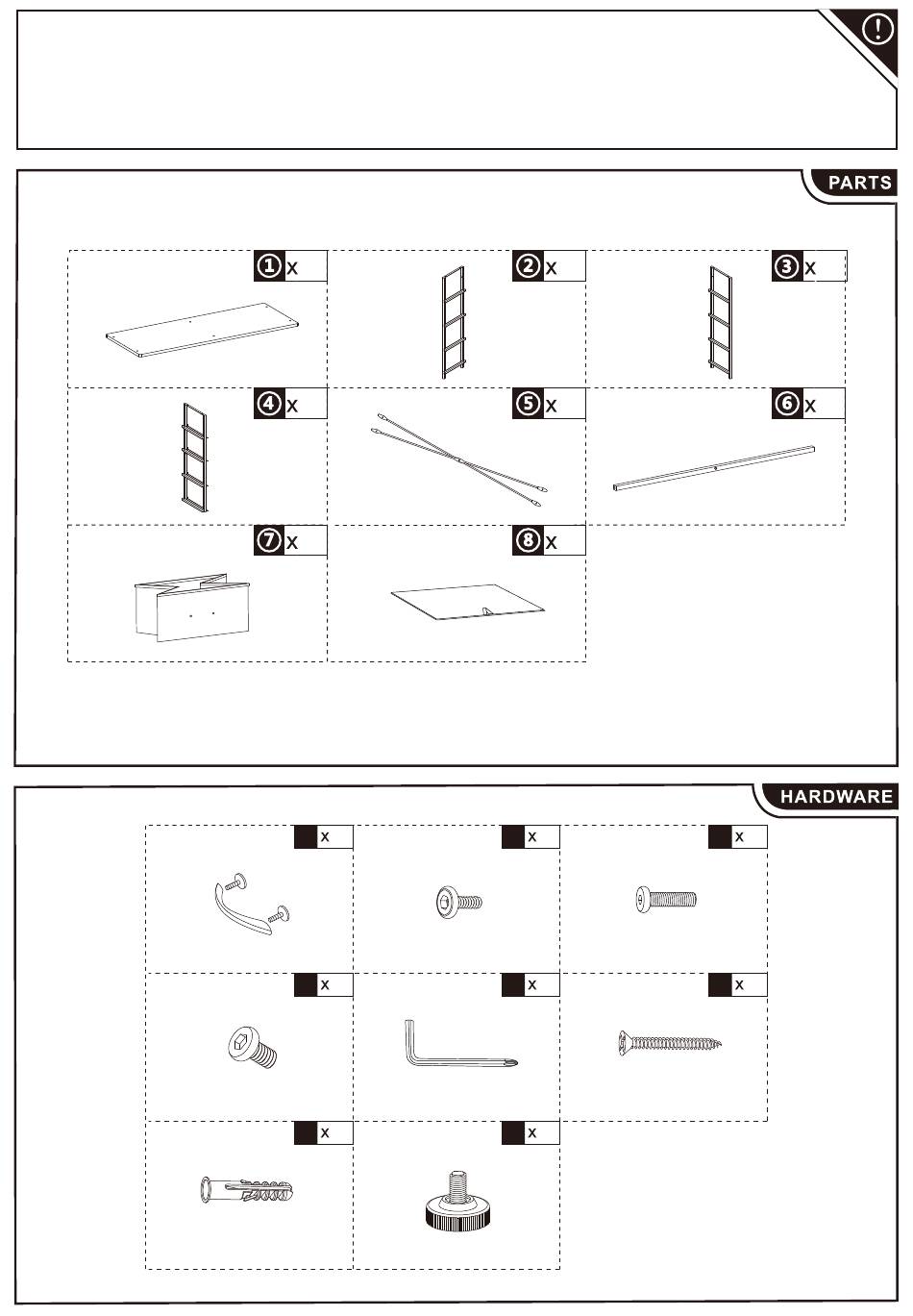 !

PARTS

① x

② x

③ x

④ x

⑤ x

⑥ x

⑦ x

⑧ x

HARDWARE

x

x

x

x

x

x

x

x